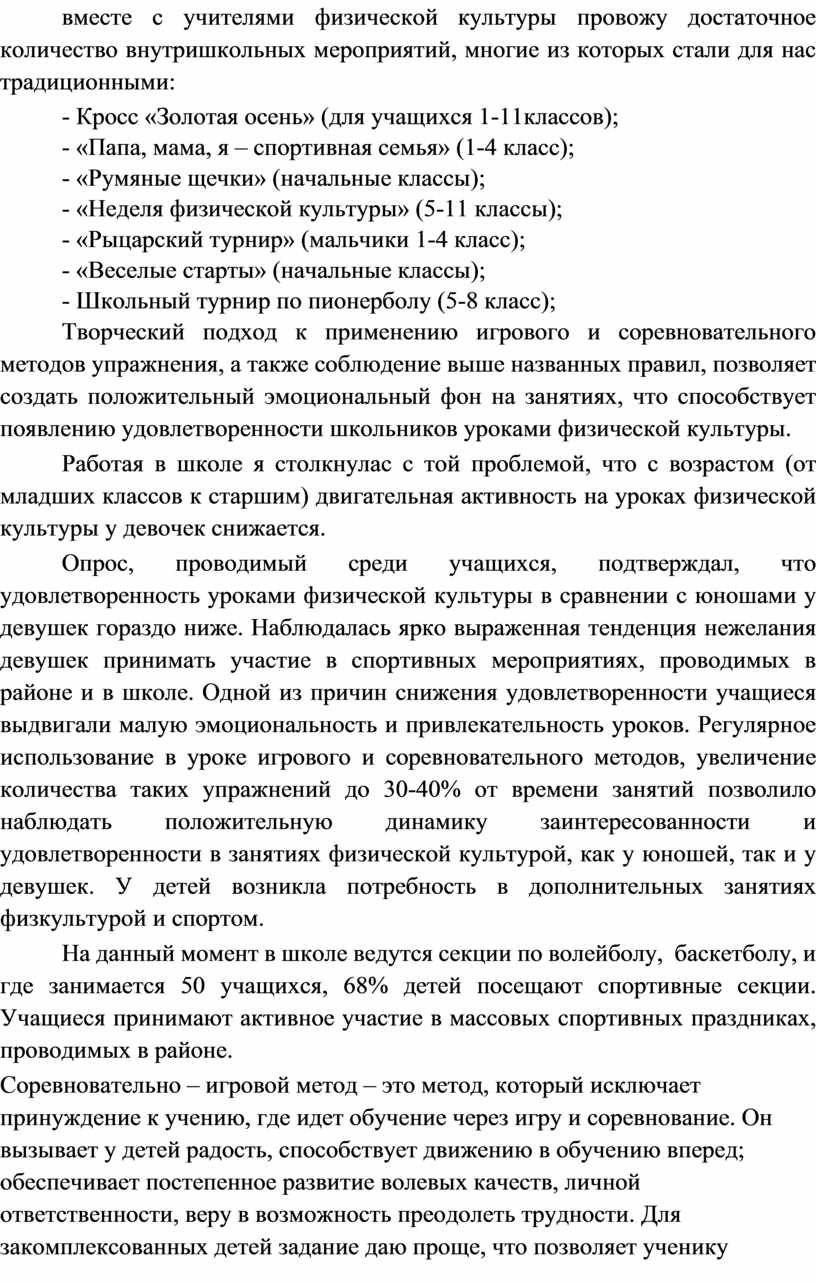 вместе с учителями физической культуры провожу достаточное количество внутришкольных мероприятий, многие из которых стали для нас традиционными:

- Кросс «Золотая осень» (для учащихся 1-11классов);
- «Папа, мама, я – спортивная семья» (1-4 класс);
- «Румяные щечки» (начальные классы);
- «Неделя физической культуры» (5-11 классы);
- «Рыцарский турнир» (мальчики 1-4 класс);
- «Веселые старты» (начальные классы);
- Школьный турнир по пионерболу (5-8 класс);

Творческий подход к применению игрового и соревновательного методов упражнения, а также соблюдение выше названных правил, позволяет создать положительный эмоциональный фон на занятиях, что способствует появлению удовлетворенности школьников уроками физической культуры.

Работая в школе я столкнулас с той проблемой, что с возрастом (от младших классов к старшим) двигательная активность на уроках физической культуры у девочек снижается.

Опрос, проводимый среди учащихся, подтверждал, что удовлетворенность уроками физической культуры в сравнении с юношами у девушек гораздо ниже. Наблюдалась ярко выраженная тенденция нежелания девушек принимать участие в спортивных мероприятиях, проводимых в районе и в школе. Одной из причин снижения удовлетворенности учащиеся выдвигали малую эмоциональность и привлекательность уроков. Регулярное использование в уроке игрового и соревновательного методов, увеличение количества таких упражнений до 30-40% от времени занятий позволило наблюдать положительную динамику заинтересованности и удовлетворенности в занятиях физической культурой, как у юношей, так и у девушек. У детей возникла потребность в дополнительных занятиях физкультурой и спортом.

На данный момент в школе ведутся секции по волейболу, баскетболу, и где занимается 50 учащихся, 68% детей посещают спортивные секции. Учащиеся принимают активное участие в массовых спортивных праздниках, проводимых в районе.

Соревновательно – игровой метод – это метод, который исключает принуждение к учению, где идет обучение через игру и соревнование. Он вызывает у детей радость, способствует движению в обучению вперед; обеспечивает постепенное развитие волевых качеств, личной ответственности, веру в возможность преодолеть трудности. Для закомплексованных детей задание даю проще, что позволяет ученику